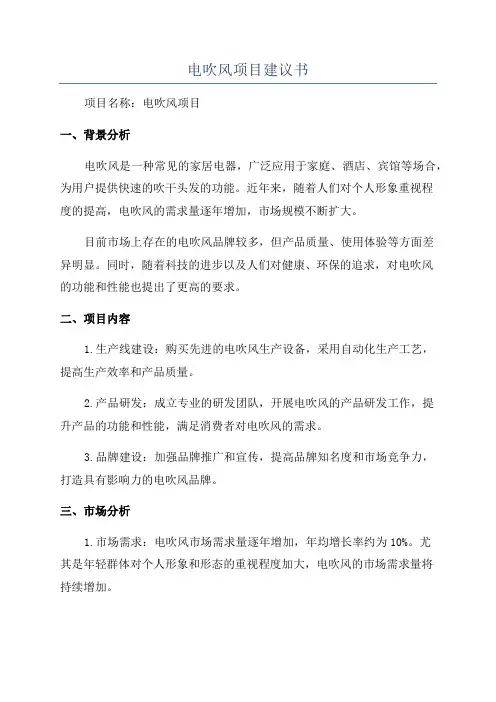 电吹风项目建议书

项目名称：电吹风项目

一、背景分析

电吹风是一种常见的家居电器，广泛应用于家庭、酒店、宾馆等场合，为用户提供快速的吹干头发的功能。近年来，随着人们对个人形象重视程度的提高，电吹风的需求量逐年增加，市场规模不断扩大。

目前市场上存在的电吹风品牌较多，但产品质量、使用体验等方面差异明显。同时，随着科技的进步以及人们对健康、环保的追求，对电吹风的功能和性能也提出了更高的要求。

二、项目内容

1.生产线建设：购买先进的电吹风生产设备，采用自动化生产工艺，提高生产效率和产品质量。

2.产品研发：成立专业的研发团队，开展电吹风的产品研发工作，提升产品的功能和性能，满足消费者对电吹风的需求。

3.品牌建设：加强品牌推广和宣传，提高品牌知名度和市场竞争力，打造具有影响力的电吹风品牌。

三、市场分析

1.市场需求：电吹风市场需求量逐年增加，年均增长率约为10%。尤其是年轻群体对个人形象和形态的重视程度加大，电吹风的市场需求量将持续增加。